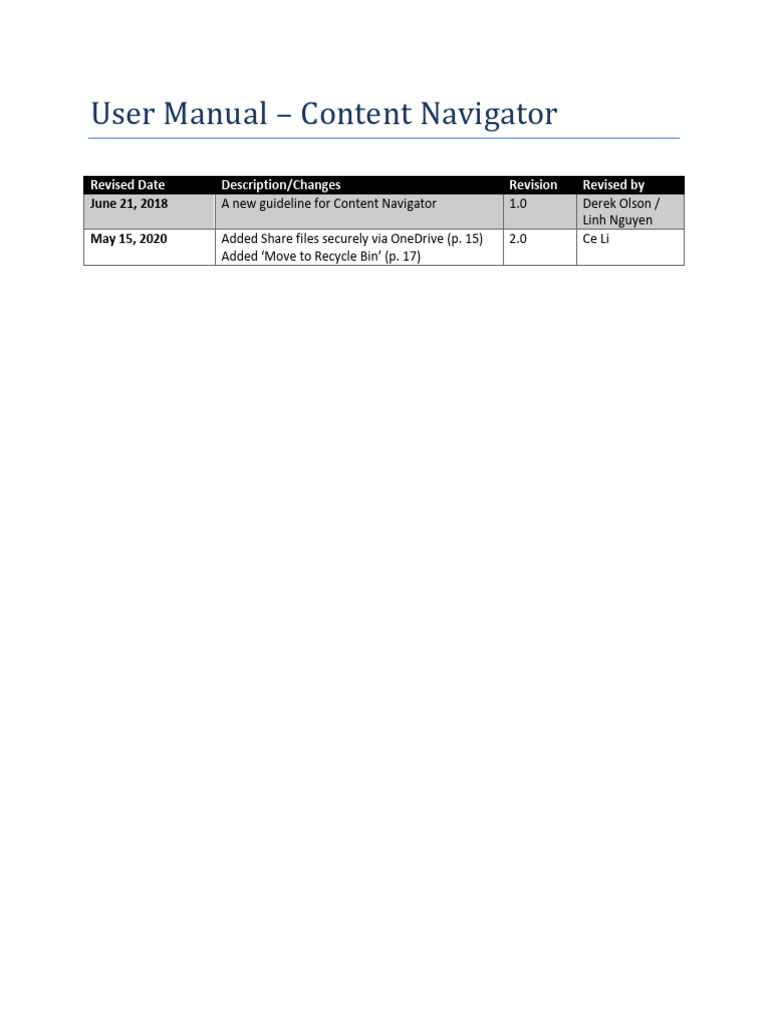 User Manual – Content Navigator

| Revised Date | Description/Changes | Revision | Revised by |
|---|---|---|---|
| June 21, 2018 | A new guideline for Content Navigator | 1.0 | Derek Olson / Linh Nguyen |
| May 15, 2020 | Added Share files securely via OneDrive (p. 15) Added ‘Move to Recycle Bin’ (p. 17) | 2.0 | Ce Li |